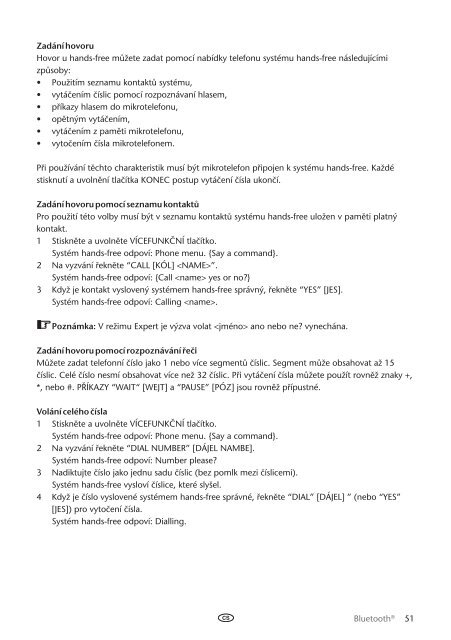 **Zadání hovoru**
Hovor u hands-free můžete zadat pomocí nabídky telefonu systému hands-free následujícími způsoby:
• Použitím seznamu kontaktů systému,
• vytáčením číslic pomocí rozpoznávaní hlasem,
• příkazy hlasem do mikrotelefonu,
• opětným vytáčením,
• vytáčením z paměti mikrotelefonu,
• vytočením čísla mikrotelefonem.

Při používání těchto charakteristik musí být mikrotelefon připojen k systému hands-free. Každé stisknutí a uvolnění tlačítka KONEC postup vytáčení čísla ukončí.

**Zadání hovoru pomocí seznamu kontaktů**
Pro použití této volby musí být v seznamu kontaktů systému hands-free uložen v paměti platný kontakt.
1 Stiskněte a uvolněte VÍCEFUNKČNÍ tlačítko.
Systém hands-free odpoví: Phone menu. {Say a command}.
2 Na vyzvání řekněte "CALL [KÓL] <NAME>".
Systém hands-free odpoví: {Call <name> yes or no?}
3 Když je kontakt vyslovený systémem hands-free správný, řekněte "YES" [JES].
Systém hands-free odpoví: Calling <name>.

**Poznámka:** V režimu Expert je výzva volat <jméno> ano nebo ne? vynechána.

**Zadání hovoru pomocí rozpoznávání řeči**
Můžete zadat telefonní číslo jako 1 nebo více segmentů číslic. Segment může obsahovat až 15 číslic. Celé číslo nesmí obsahovat více než 32 číslic. Při vytáčení čísla můžete použít rovněž znaky +, *, nebo #. PŘÍKAZY "WAIT" [WEJT] a "PAUSE" [PÓZ] jsou rovněž přípustné.

**Volání celého čísla**
1 Stiskněte a uvolněte VÍCEFUNKČNÍ tlačítko.
Systém hands-free odpoví: Phone menu. {Say a command}.
2 Na vyzvání řekněte "DIAL NUMBER" [DÁJEL NAMBE].
Systém hands-free odpoví: Number please?
3 Nadiktujte číslo jako jednu sadu číslic (bez pomlk mezi číslicemi).
Systém hands-free vysloví číslice, které slyšel.
4 Když je číslo vyslovené systémem hands-free správné, řekněte "DIAL" [DÁJEL] " (nebo "YES" [JES]) pro vytočení čísla.
Systém hands-free odpoví: Dialling.

CS Bluetooth® 51